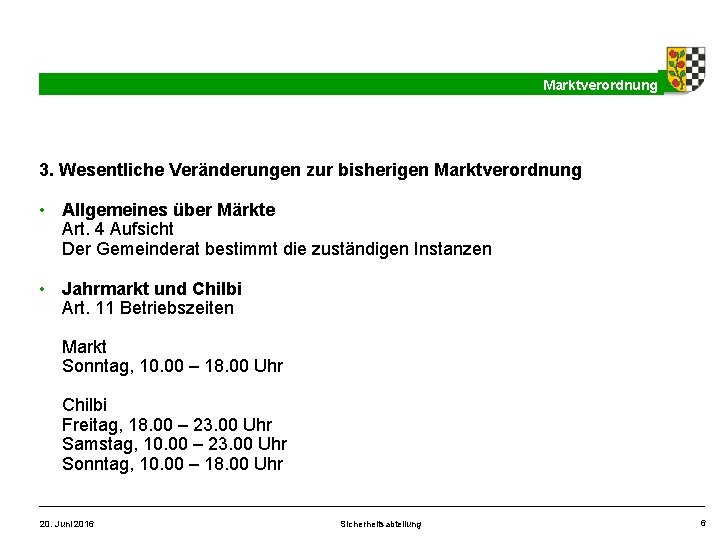 Marktverordnung

3. Wesentliche Veränderungen zur bisherigen Marktverordnung

• Allgemeines über Märkte
Art. 4 Aufsicht
Der Gemeinderat bestimmt die zuständigen Instanzen

• Jahrmarkt und Chilbi
Art. 11 Betriebszeiten

Markt
Sonntag, 10.00 – 18.00 Uhr

Chilbi
Freitag, 18.00 – 23.00 Uhr
Samstag, 10.00 – 23.00 Uhr
Sonntag, 10.00 – 18.00 Uhr

20. Juni 2016

Sicherheitsabteilung

6